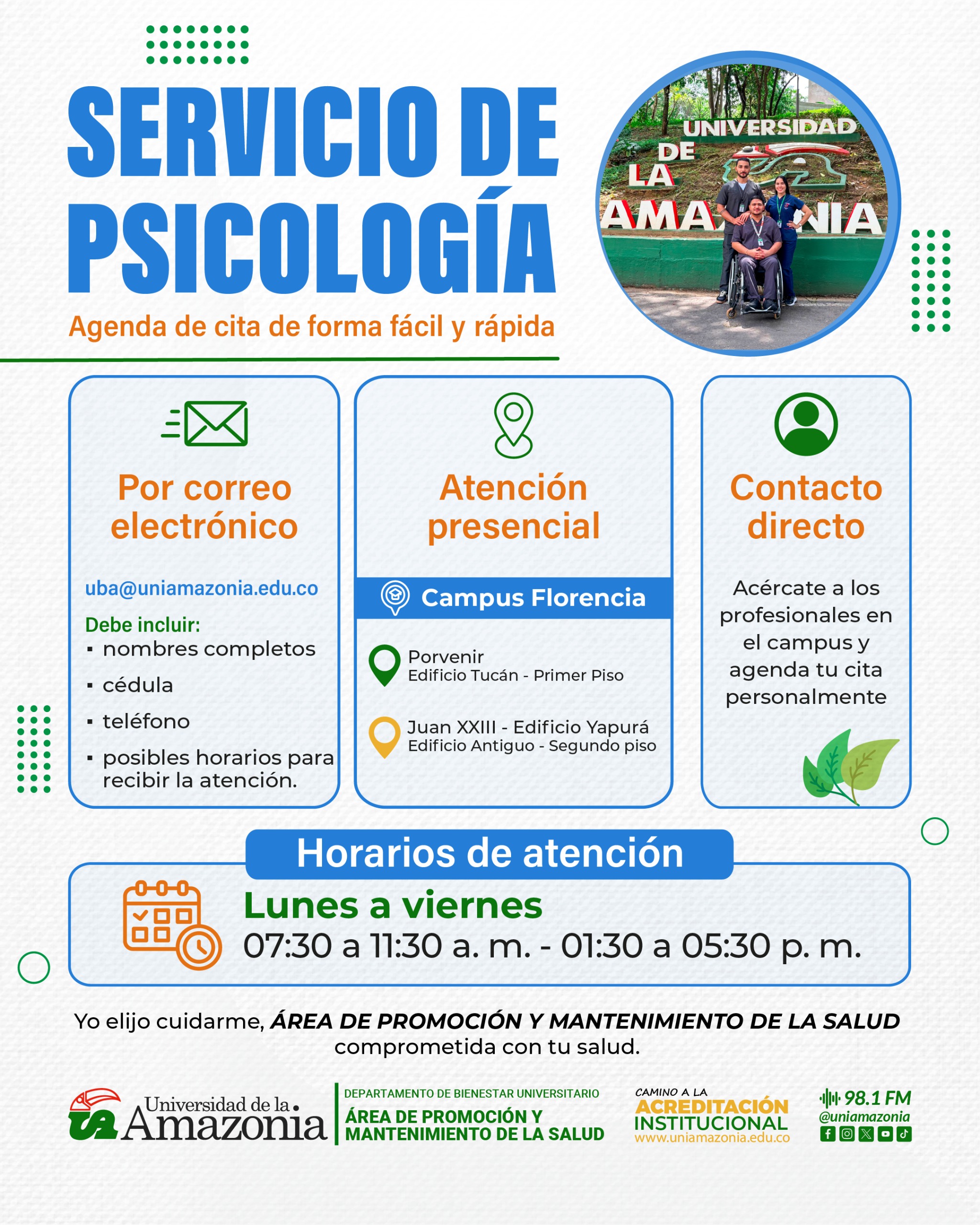 SERVICIO DE PSICOLOGÍA

Agenda de cita de forma fácil y rápida

UNIVERSIDAD DE LA AMAZONIA

Por correo electrónico

uba@uniamazonia.edu.co

Debe incluir:
▪ nombres completos
▪ cédula
▪ teléfono
▪ posibles horarios para recibir la atención.

Atención presencial

Campus Florencia

Porvenir
Edificio Tucán - Primer Piso

Juan XXIII - Edificio Yapurá
Edificio Antiguo - Segundo piso

Contacto directo

Acércate a los profesionales en el campus y agenda tu cita personalmente

Horarios de atención

Lunes a viernes
07:30 a 11:30 a. m. - 01:30 a 05:30 p. m.

Yo elijo cuidarme, ÁREA DE PROMOCIÓN Y MANTENIMIENTO DE LA SALUD comprometida con tu salud.

Universidad de la Amazonia

DEPARTAMENTO DE BIENESTAR UNIVERSITARIO
ÁREA DE PROMOCIÓN Y MANTENIMIENTO DE LA SALUD

CAMINO A LA ACREDITACIÓN INSTITUCIONAL
www.uniamazonia.edu.co

98.1 FM
@uniamazonia